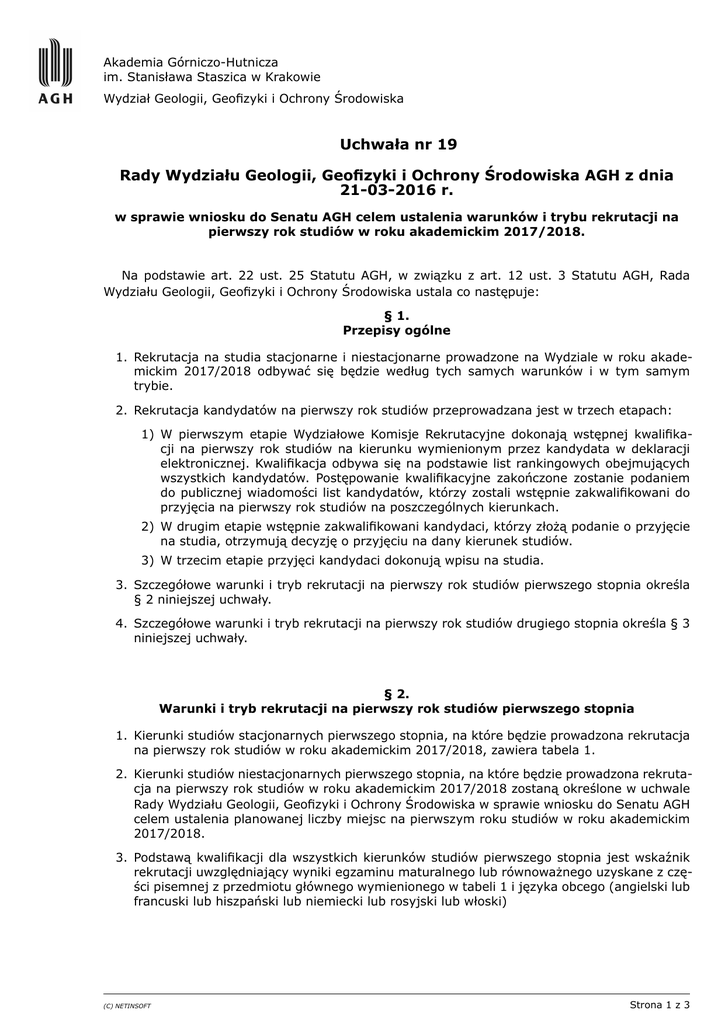 AGH

Akademia Górniczo-Hutnicza
im. Stanisława Staszica w Krakowie

Wydział Geologii, Geofizyki i Ochrony Środowiska

Uchwała nr 19

Rady Wydziału Geologii, Geofizyki i Ochrony Środowiska AGH z dnia 21-03-2016 r.

w sprawie wniosku do Senatu AGH celem ustalenia warunków i trybu rekrutacji na pierwszy rok studiów w roku akademickim 2017/2018.

Na podstawie art. 22 ust. 25 Statutu AGH, w związku z art. 12 ust. 3 Statutu AGH, Rada Wydziału Geologii, Geofizyki i Ochrony Środowiska ustala co następuje:

§ 1.
Przepisy ogólne

1. Rekrutacja na studia stacjonarne i niestacjonarne prowadzone na Wydziale w roku akademickim 2017/2018 odbywać się będzie według tych samych warunków i w tym samym trybie.

2. Rekrutacja kandydatów na pierwszy rok studiów przeprowadzana jest w trzech etapach:

1) W pierwszym etapie Wydziałowe Komisje Rekrutacyjne dokonają wstępnej kwalifikacji na pierwszy rok studiów na kierunku wymienionym przez kandydata w deklaracji elektronicznej. Kwalifikacja odbywa się na podstawie list rankingowych obejmujących wszystkich kandydatów. Postępowanie kwalifikacyjne zakończone zostanie podaniem do publicznej wiadomości list kandydatów, którzy zostali wstępnie zakwalifikowani do przyjęcia na pierwszy rok studiów na poszczególnych kierunkach.
2) W drugim etapie wstępnie zakwalifikowani kandydaci, którzy złożą podanie o przyjęcie na studia, otrzymują decyzję o przyjęciu na dany kierunek studiów.
3) W trzecim etapie przyjęci kandydaci dokonują wpisu na studia.

3. Szczegółowe warunki i tryb rekrutacji na pierwszy rok studiów pierwszego stopnia określa § 2 niniejszej uchwały.

4. Szczegółowe warunki i tryb rekrutacji na pierwszy rok studiów drugiego stopnia określa § 3 niniejszej uchwały.

§ 2.
Warunki i tryb rekrutacji na pierwszy rok studiów pierwszego stopnia

1. Kierunki studiów stacjonarnych pierwszego stopnia, na które będzie prowadzona rekrutacja na pierwszy rok studiów w roku akademickim 2017/2018, zawiera tabela 1.

2. Kierunki studiów niestacjonarnych pierwszego stopnia, na które będzie prowadzona rekrutacja na pierwszy rok studiów w roku akademickim 2017/2018 zostaną określone w uchwale Rady Wydziału Geologii, Geofizyki i Ochrony Środowiska w sprawie wniosku do Senatu AGH celem ustalenia planowanej liczby miejsc na pierwszym roku studiów w roku akademickim 2017/2018.

3. Podstawą kwalifikacji dla wszystkich kierunków studiów pierwszego stopnia jest wskaźnik rekrutacji uwzględniający wyniki egzaminu maturalnego lub równoważnego uzyskane z części pisemnej z przedmiotu głównego wymienionego w tabeli 1 i języka obcego (angielski lub francuski lub hiszpański lub niemiecki lub rosyjski lub włoski)

(C) NETINSOFT

Strona 1 z 3